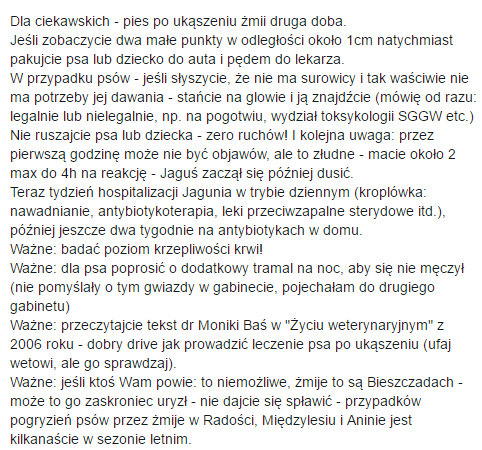 Dla ciekawskich - pies po ukąszeniu żmii druga doba.
Jeśli zobaczycie dwa małe punkty w odległości około 1cm natychmiast pakujcie psa lub dziecko do auta i pędem do lekarza.
W przypadku psów - jeśli słyszycie, że nie ma surowicy i tak waściwie nie ma potrzeby jej dawania - stańcie na glowie i ją znajdźcie (mówię od razu: legalnie lub nielegalnie, np. na pogotwiu, wydział toksykologii SGGW etc.)
Nie ruszajcie psa lub dziecka - zero ruchów! I kolejna uwaga: przez pierwszą godzinę może nie być objawów, ale to złudne - macie około 2 max do 4h na reakcję - Jaguś zaczął się później dusić.
Teraz tydzień hospitalizacji Jagunia w trybie dziennym (kroplówka: nawadnianie, antybiotykoterapia, leki przeciwzapalne sterydowe itd.), później jeszcze dwa tygodnie na antybiotykach w domu.
Ważne: badać poziom krzepliwości krwi!
Ważne: dla psa poprosić o dodatkowy tramal na noc, aby się nie męczył (nie pomyślały o tym gwiazdy w gabinecie, pojechałam do drugiego gabinetu)
Ważne: przeczytajcie tekst dr Moniki Baś w "Życiu weterynaryjnym" z 2006 roku - dobry drive jak prowadzić leczenie psa po ukąszeniu (ufaj wetowi, ale go sprawdzaj).
Ważne: jeśli ktoś Wam powie: to niemożliwe, żmije to są Bieszczadach - może to go zaskroniec uryzł - nie dajcie się spławić - przypadków pogryzień psów przez żmije w Radości, Międzylesiu i Aninie jest kilkanaście w sezonie letnim.